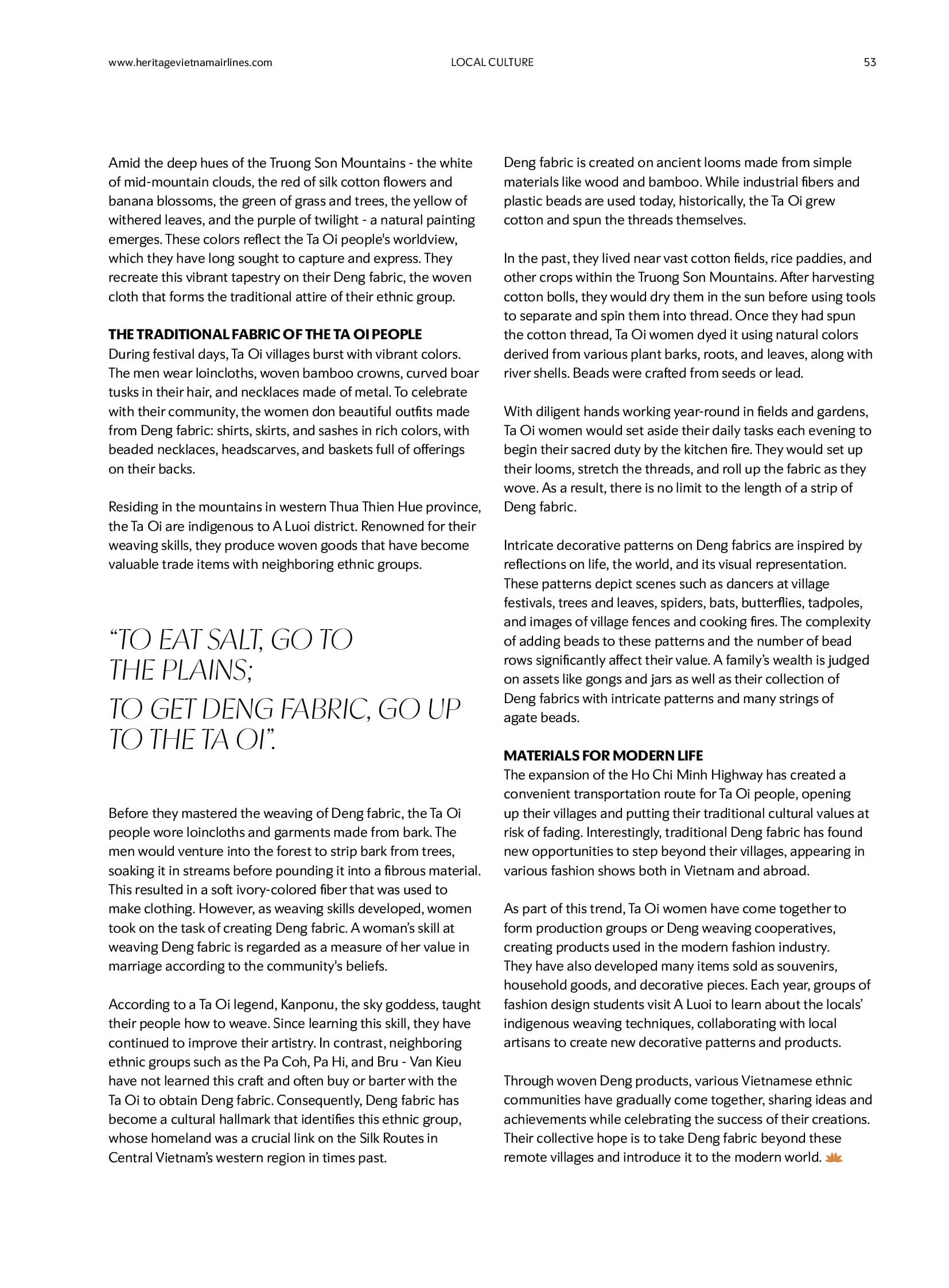 www.heritagevietnamairlines.com LOCAL CULTURE 53

Amid the deep hues of the Truong Son Mountains - the white of mid-mountain clouds, the red of silk cotton flowers and banana blossoms, the green of grass and trees, the yellow of withered leaves, and the purple of twilight - a natural painting emerges. These colors reflect the Ta Oi people's worldview, which they have long sought to capture and express. They recreate this vibrant tapestry on their Deng fabric, the woven cloth that forms the traditional attire of their ethnic group.

THE TRADITIONAL FABRIC OF THE TA OI PEOPLE
During festival days, Ta Oi villages burst with vibrant colors. The men wear loincloths, woven bamboo crowns, curved boar tusks in their hair, and necklaces made of metal. To celebrate with their community, the women don beautiful outfits made from Deng fabric: shirts, skirts, and sashes in rich colors, with beaded necklaces, headscarves, and baskets full of offerings on their backs.

Residing in the mountains in western Thua Thien Hue province, the Ta Oi are indigenous to A Luoi district. Renowned for their weaving skills, they produce woven goods that have become valuable trade items with neighboring ethnic groups.

“TO EAT SALT, GO TO THE PLAINS;
TO GET DENG FABRIC, GO UP TO THE TA OI”.

Before they mastered the weaving of Deng fabric, the Ta Oi people wore loincloths and garments made from bark. The men would venture into the forest to strip bark from trees, soaking it in streams before pounding it into a fibrous material. This resulted in a soft ivory-colored fiber that was used to make clothing. However, as weaving skills developed, women took on the task of creating Deng fabric. A woman’s skill at weaving Deng fabric is regarded as a measure of her value in marriage according to the community's beliefs.

According to a Ta Oi legend, Kanponu, the sky goddess, taught their people how to weave. Since learning this skill, they have continued to improve their artistry. In contrast, neighboring ethnic groups such as the Pa Coh, Pa Hi, and Bru - Van Kieu have not learned this craft and often buy or barter with the Ta Oi to obtain Deng fabric. Consequently, Deng fabric has become a cultural hallmark that identifies this ethnic group, whose homeland was a crucial link on the Silk Routes in Central Vietnam’s western region in times past.

Deng fabric is created on ancient looms made from simple materials like wood and bamboo. While industrial fibers and plastic beads are used today, historically, the Ta Oi grew cotton and spun the threads themselves.

In the past, they lived near vast cotton fields, rice paddies, and other crops within the Truong Son Mountains. After harvesting cotton bolls, they would dry them in the sun before using tools to separate and spin them into thread. Once they had spun the cotton thread, Ta Oi women dyed it using natural colors derived from various plant barks, roots, and leaves, along with river shells. Beads were crafted from seeds or lead.

With diligent hands working year-round in fields and gardens, Ta Oi women would set aside their daily tasks each evening to begin their sacred duty by the kitchen fire. They would set up their looms, stretch the threads, and roll up the fabric as they wove. As a result, there is no limit to the length of a strip of Deng fabric.

Intricate decorative patterns on Deng fabrics are inspired by reflections on life, the world, and its visual representation. These patterns depict scenes such as dancers at village festivals, trees and leaves, spiders, bats, butterflies, tadpoles, and images of village fences and cooking fires. The complexity of adding beads to these patterns and the number of bead rows significantly affect their value. A family’s wealth is judged on assets like gongs and jars as well as their collection of Deng fabrics with intricate patterns and many strings of agate beads.

MATERIALS FOR MODERN LIFE
The expansion of the Ho Chi Minh Highway has created a convenient transportation route for Ta Oi people, opening up their villages and putting their traditional cultural values at risk of fading. Interestingly, traditional Deng fabric has found new opportunities to step beyond their villages, appearing in various fashion shows both in Vietnam and abroad.

As part of this trend, Ta Oi women have come together to form production groups or Deng weaving cooperatives, creating products used in the modern fashion industry. They have also developed many items sold as souvenirs, household goods, and decorative pieces. Each year, groups of fashion design students visit A Luoi to learn about the locals’ indigenous weaving techniques, collaborating with local artisans to create new decorative patterns and products.

Through woven Deng products, various Vietnamese ethnic communities have gradually come together, sharing ideas and achievements while celebrating the success of their creations. Their collective hope is to take Deng fabric beyond these remote villages and introduce it to the modern world.